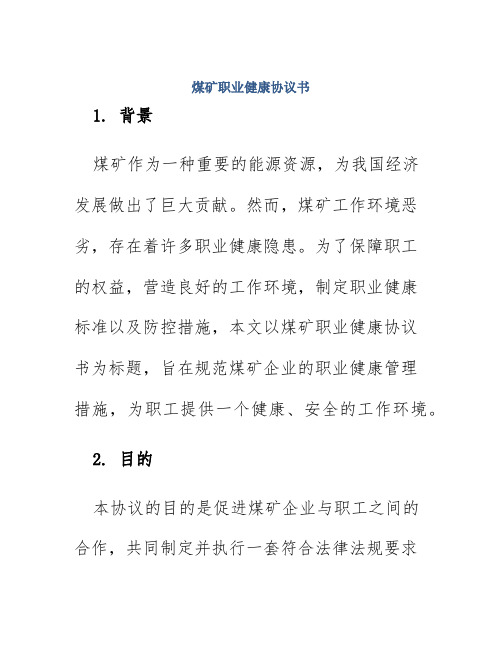 煤矿职业健康协议书

1. 背景

煤矿作为一种重要的能源资源，为我国经济发展做出了巨大贡献。然而，煤矿工作环境恶劣，存在着许多职业健康隐患。为了保障职工的权益，营造良好的工作环境，制定职业健康标准以及防控措施，本文以煤矿职业健康协议书为标题，旨在规范煤矿企业的职业健康管理措施，为职工提供一个健康、安全的工作环境。

2. 目的

本协议的目的是促进煤矿企业与职工之间的合作，共同制定并执行一套符合法律法规要求